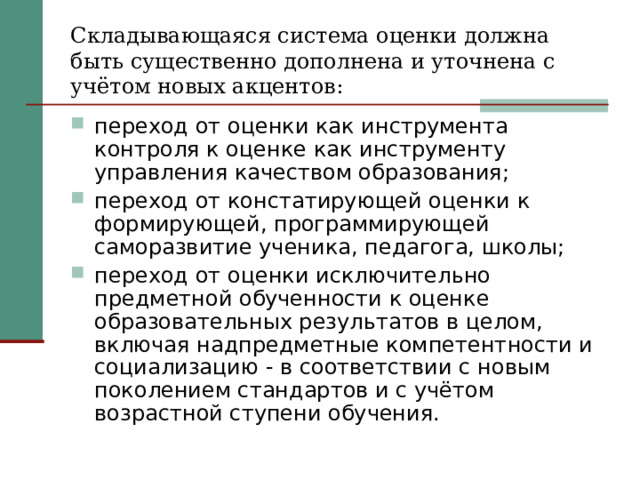 Складывающаяся система оценки должна быть существенно дополнена и уточнена с учётом новых акцентов:

переход от оценки как инструмента контроля к оценке как инструменту управления качеством образования;

переход от констатирующей оценки к формирующей, программирующей саморазвитие ученика, педагога, школы;

переход от оценки исключительно предметной обученности к оценке образовательных результатов в целом, включая надпредметные компетентности и социализацию - в соответствии с новым поколением стандартов и с учётом возрастной ступени обучения.